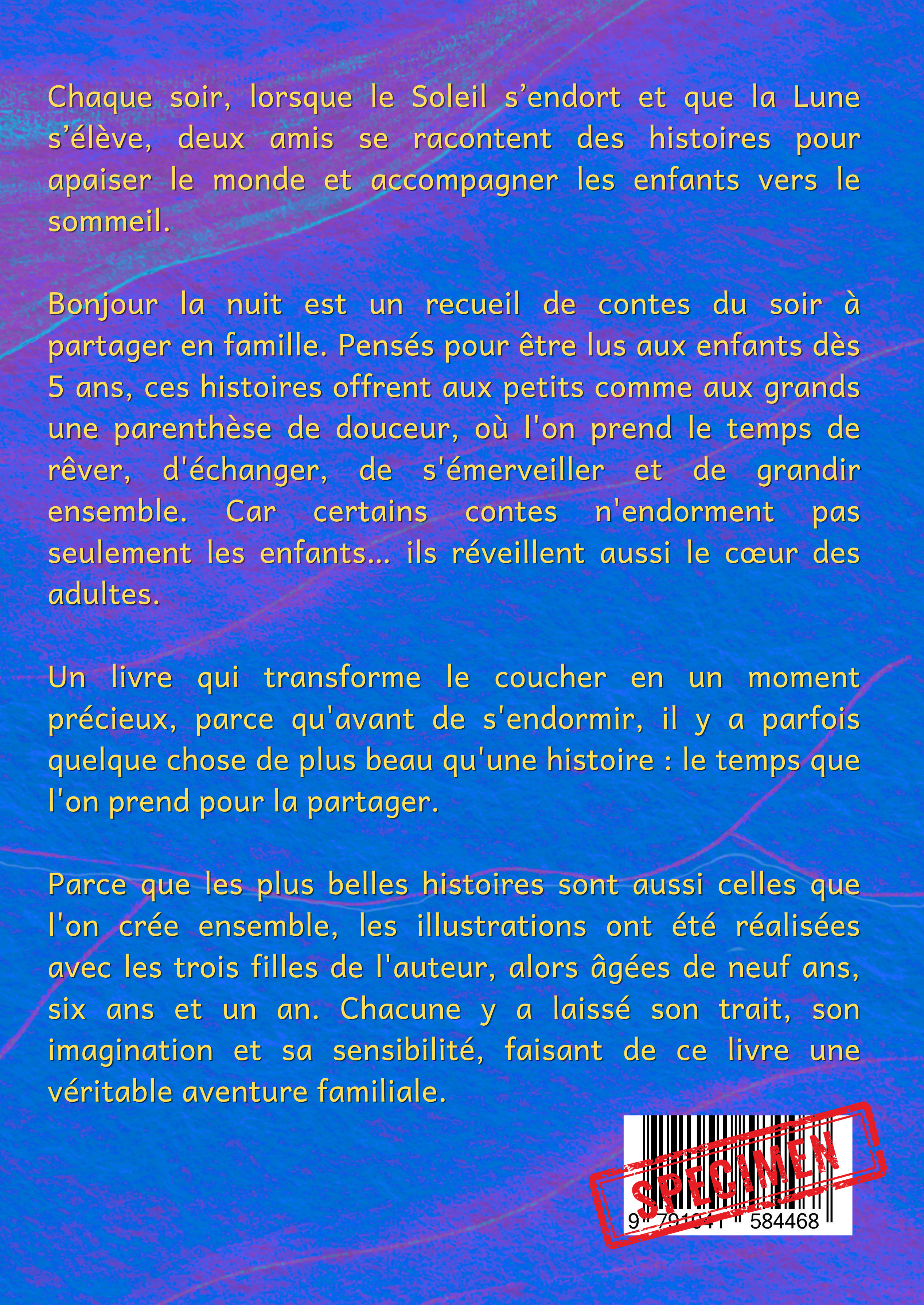 Chaque soir, lorsque le Soleil s’endort et que la Lune s’élève, deux amis se racontent des histoires pour apaiser le monde et accompagner les enfants vers le sommeil.

Bonjour la nuit est un recueil de contes du soir à partager en famille. Pensés pour être lus aux enfants dès 5 ans, ces histoires offrent aux petits comme aux grands une parenthèse de douceur, où l'on prend le temps de rêver, d'échanger, de s'émerveiller et de grandir ensemble. Car certains contes n'endorment pas seulement les enfants… ils réveillent aussi le cœur des adultes.

Un livre qui transforme le coucher en un moment précieux, parce qu'avant de s'endormir, il y a parfois quelque chose de plus beau qu'une histoire : le temps que l'on prend pour la partager.

Parce que les plus belles histoires sont aussi celles que l'on crée ensemble, les illustrations ont été réalisées avec les trois filles de l'auteur, alors âgées de neuf ans, six ans et un an. Chacune y a laissé son trait, son imagination et sa sensibilité, faisant de ce livre une véritable aventure familiale.

SPECIMEN
9 791041 584468